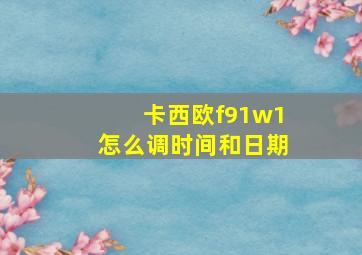 卡西欧f91w1
怎么调时间和日期